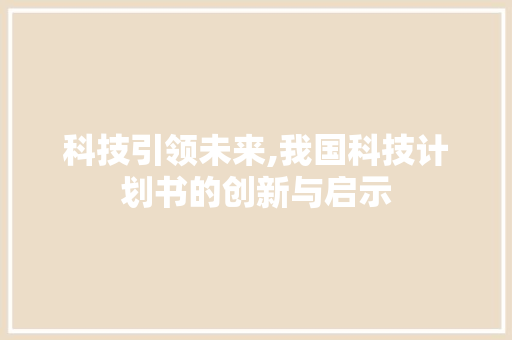 科技引领未来,我国科技计划书的创新与启示